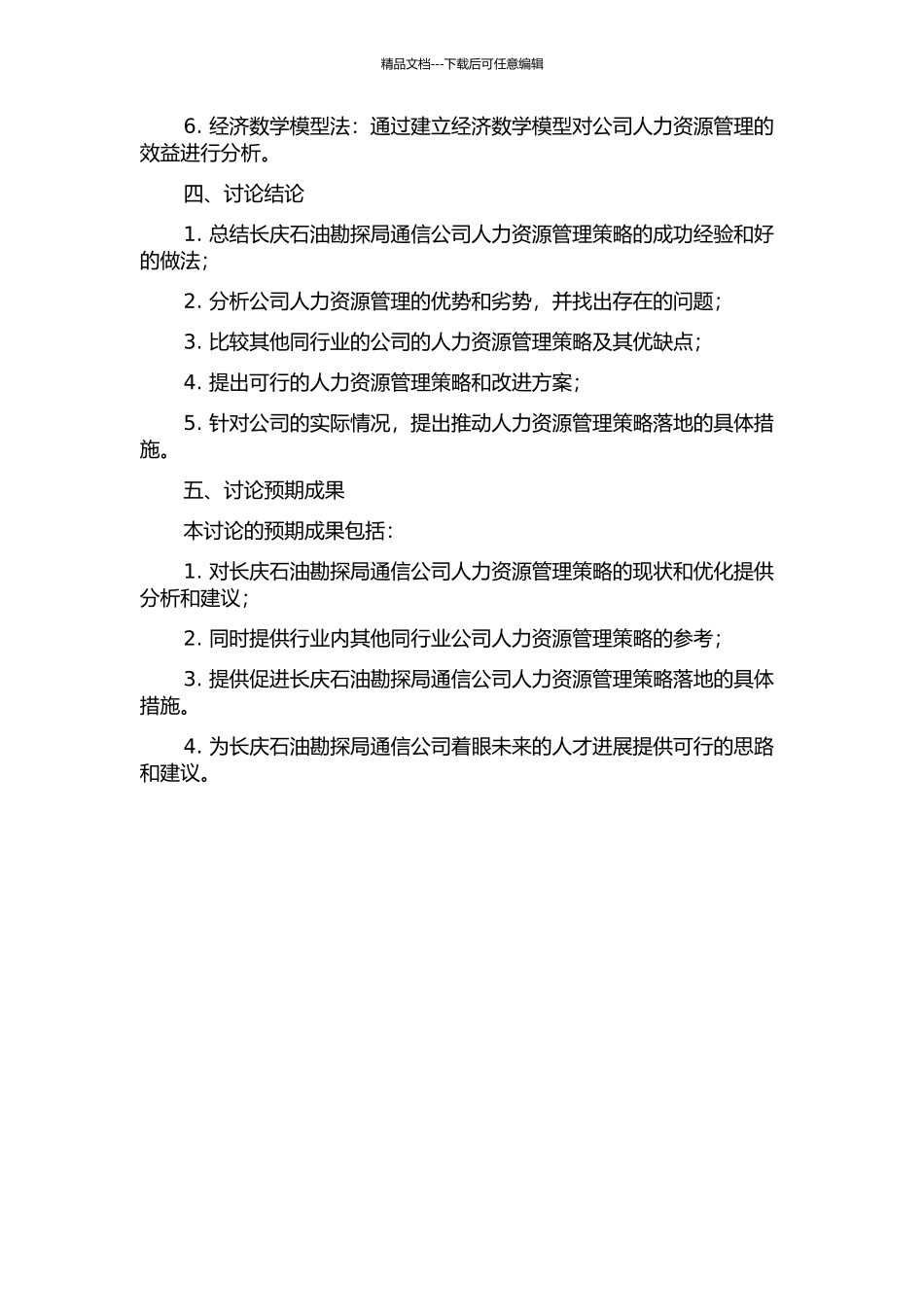 精品文档---下载后可任意编辑

6. 经济数学模型法：通过建立经济数学模型对公司人力资源管理的效益进行分析。

四、讨论结论

1. 总结长庆石油勘探局通信公司人力资源管理策略的成功经验和好的做法；

2. 分析公司人力资源管理的优势和劣势，并找出存在的问题；

3. 比较其他同行业的公司的人力资源管理策略及其优缺点；

4. 提出可行的人力资源管理策略和改进方案；

5. 针对公司的实际情况，提出推动人力资源管理策略落地的具体措施。

五、讨论预期成果

本讨论的预期成果包括：

1. 对长庆石油勘探局通信公司人力资源管理策略的现状和优化提供分析和建议；

2. 同时提供行业内其他同行业公司人力资源管理策略的参考；

3. 提供促进长庆石油勘探局通信公司人力资源管理策略落地的具体措施。

4. 为长庆石油勘探局通信公司着眼未来的人才进展提供可行的思路和建议。